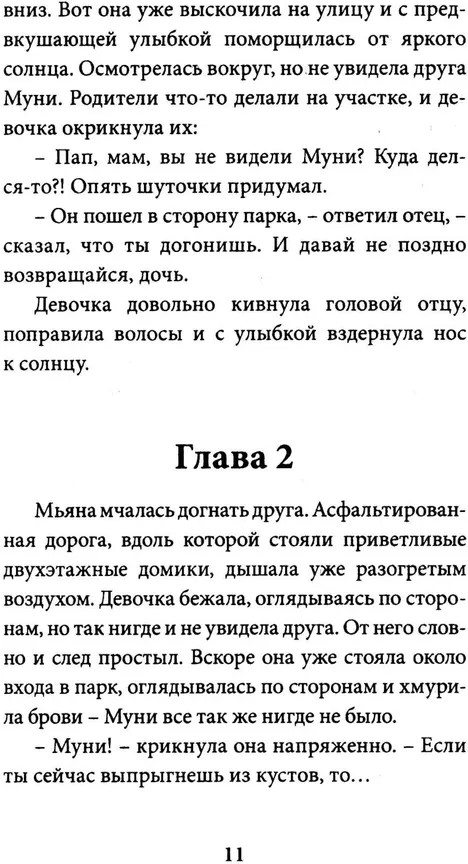 вниз. Вот она уже выскочила на улицу и с предвкушающей улыбкой поморщилась от яркого солнца. Осмотрелась вокруг, но не увидела друга Муни. Родители что-то делали на участке, и девочка окрикнула их:

– Пап, мам, вы не видели Муни? Куда делся-то?! Опять шуточки придумал.

– Он пошел в сторону парка, – ответил отец, – сказал, что ты догонишь. И давай не поздно возвращайся, дочь.

Девочка довольно кивнула головой отцу, поправила волосы и с улыбкой вздернула нос к солнцу.

Глава 2

Мьяна мчалась догнать друга. Асфальтированная дорога, вдоль которой стояли приветливые двухэтажные домики, дышала уже разогретым воздухом. Девочка бежала, оглядываясь по сторонам, но так нигде и не увидела друга. От него словно и след простыл. Вскоре она уже стояла около входа в парк, оглядывалась по сторонам и хмурила брови – Муни все так же нигде не было.

– Муни! – крикнула она напряженно. – Если ты сейчас выпрыгнешь из кустов, то…

11